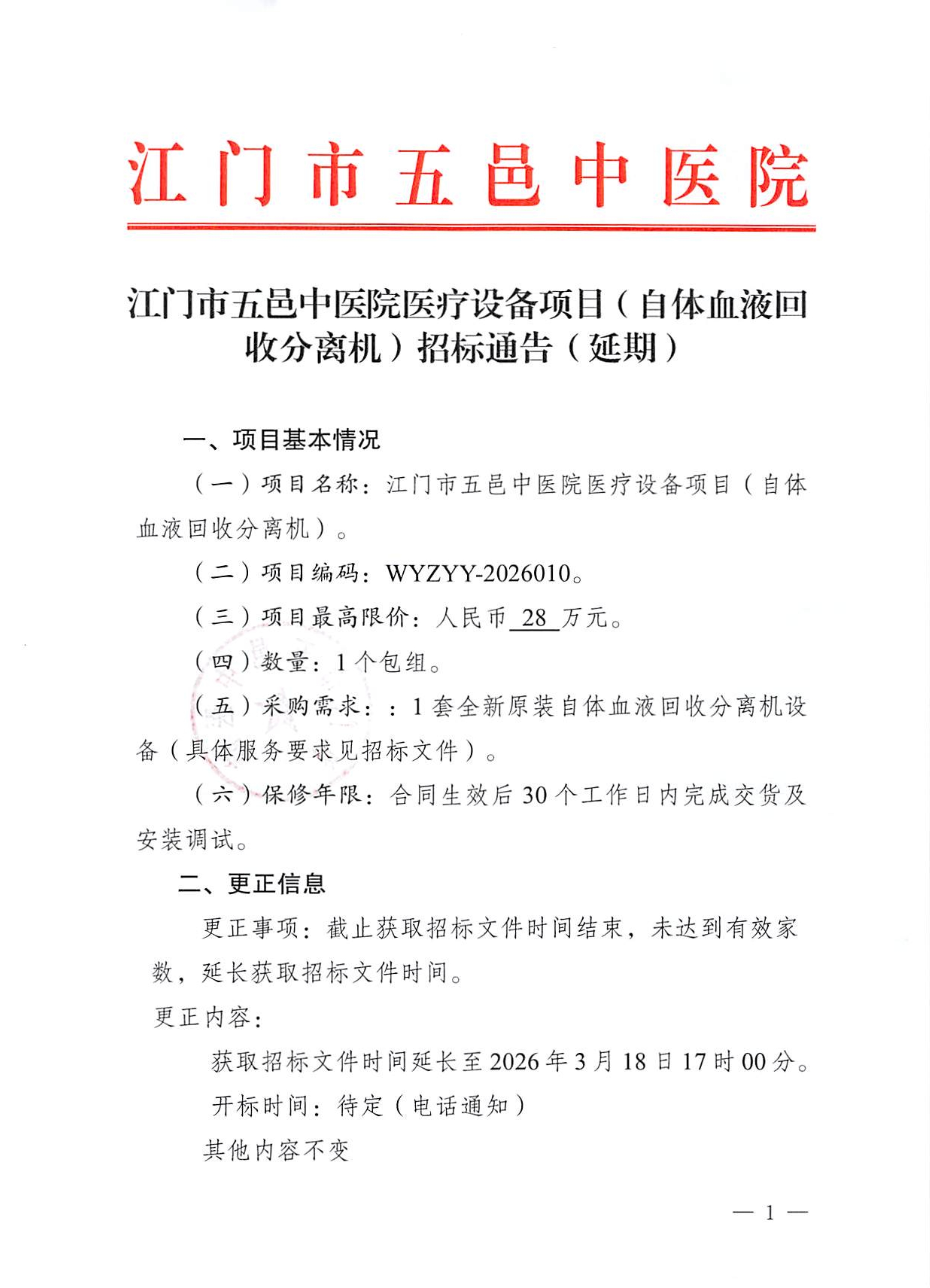 江门市五邑中医院

江门市五邑中医院医疗设备项目（自体血液回收分离机）招标通告（延期）

一、项目基本情况

（一）项目名称：江门市五邑中医院医疗设备项目（自体血液回收分离机）。

（二）项目编码：WYZYY-2026010。

（三）项目最高限价：人民币 28 万元。

（四）数量：1个包组。

（五）采购需求：：1套全新原装自体血液回收分离机设备（具体服务要求见招标文件）。

（六）保修年限：合同生效后30个工作日内完成交货及安装调试。

二、更正信息

更正事项：截止获取招标文件时间结束，未达到有效家数，延长获取招标文件时间。

更正内容：

获取招标文件时间延长至2026年3月18日17时00分。

开标时间：待定（电话通知）

其他内容不变

— 1 —